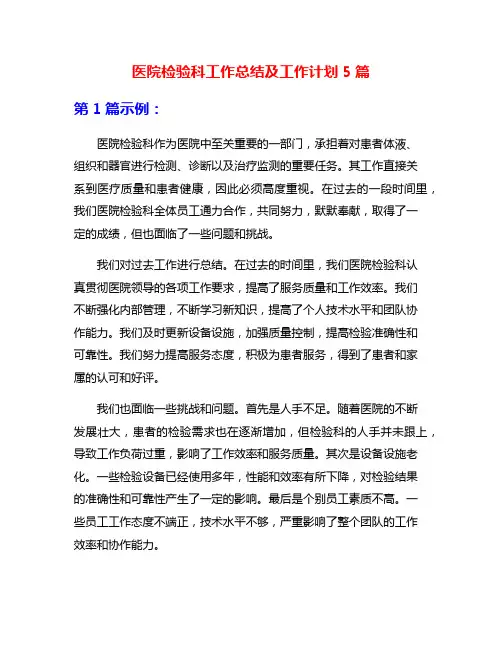 医院检验科工作总结及工作计划 5 篇

第 1 篇示例：

医院检验科作为医院中至关重要的一部门，承担着对患者体液、组织和器官进行检测、诊断以及治疗监测的重要任务。其工作直接关系到医疗质量和患者健康，因此必须高度重视。在过去的一段时间里，我们医院检验科全体员工通力合作，共同努力，默默奉献，取得了一定的成绩，但也面临了一些问题和挑战。

我们对过去工作进行总结。在过去的时间里，我们医院检验科认真贯彻医院领导的各项工作要求，提高了服务质量和工作效率。我们不断强化内部管理，不断学习新知识，提高了个人技术水平和团队协作能力。我们及时更新设备设施，加强质量控制，提高检验准确性和可靠性。我们努力提高服务态度，积极为患者服务，得到了患者和家属的认可和好评。

我们也面临一些挑战和问题。首先是人手不足。随着医院的不断发展壮大，患者的检验需求也在逐渐增加，但检验科的人手并未跟上，导致工作负荷过重，影响了工作效率和服务质量。其次是设备设施老化。一些检验设备已经使用多年，性能和效率有所下降，对检验结果的准确性和可靠性产生了一定的影响。最后是个别员工素质不高。一些员工工作态度不端正，技术水平不够，严重影响了整个团队的工作效率和协作能力。